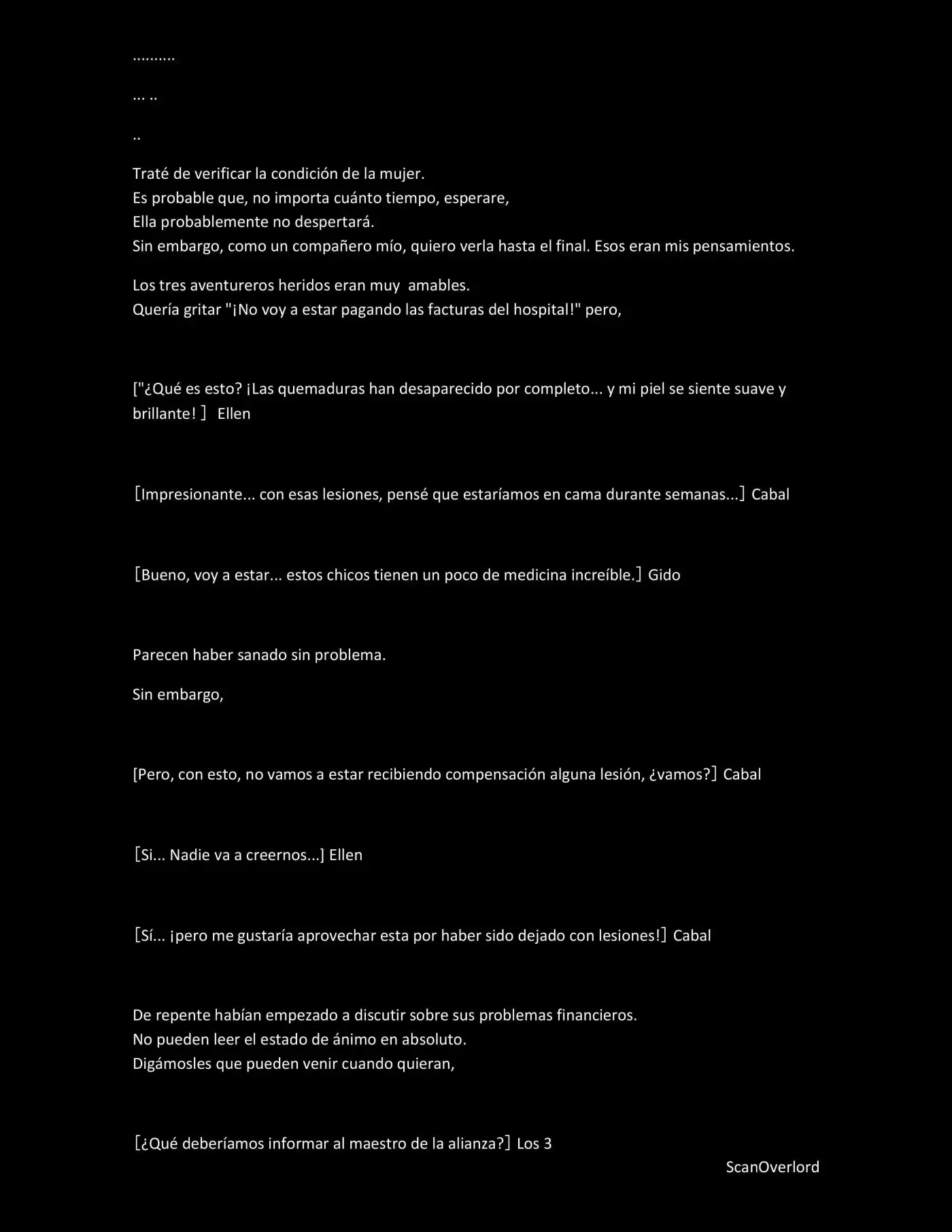 ..........

... ..

..

Traté de verificar la condición de la mujer.
Es probable que, no importa cuánto tiempo, esperare,
Ella probablemente no despertará.
Sin embargo, como un compañero mío, quiero verla hasta el final. Esos eran mis pensamientos.

Los tres aventureros heridos eran muy amables.
Quería gritar "¡No voy a estar pagando las facturas del hospital!" pero,

["¿Qué es esto? ¡Las quemaduras han desaparecido por completo... y mi piel se siente suave y brillante! ] Ellen

[Impresionante... con esas lesiones, pensé que estaríamos en cama durante semanas...] Cabal

[Bueno, voy a estar... estos chicos tienen un poco de medicina increíble.] Gido

Parecen haber sanado sin problema.

Sin embargo,

[Pero, con esto, no vamos a estar recibiendo compensación alguna lesión, ¿vamos?] Cabal

[Si... Nadie va a creernos...] Ellen

[Sí... ¡pero me gustaría aprovechar esta por haber sido dejado con lesiones!] Cabal

De repente habían empezado a discutir sobre sus problemas financieros.
No pueden leer el estado de ánimo en absoluto.
Digámosles que pueden venir cuando quieran,

[¿Qué deberíamos informar al maestro de la alianza?] Los 3

ScanOverlord